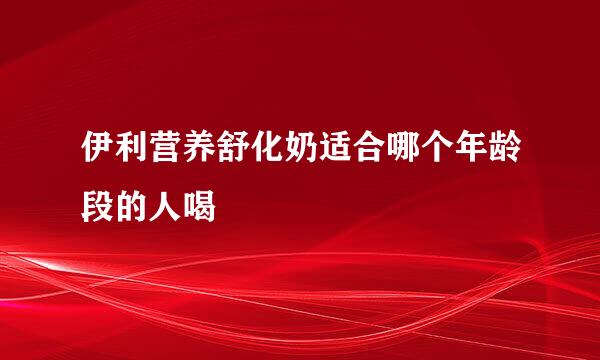 伊利营养舒化奶适合哪个年龄段的人喝